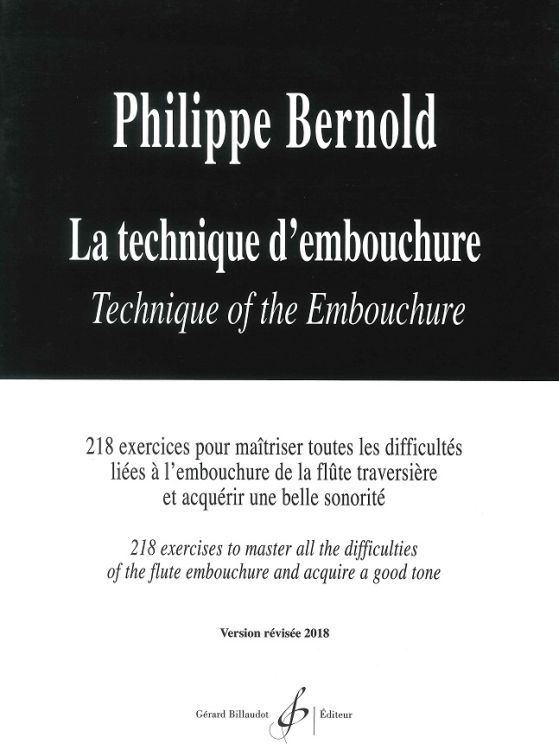 Philippe Bernold

La technique d'embouchure

Technique of the Embouchure

218 exercices pour maîtriser toutes les difficultés liées à l'embouchure de la flûte traversière et acquérir une belle sonorité

218 exercises to master all the difficulties of the flute embouchure and acquire a good tone

Version révisée 2018

Gérard Billaudot Éditeur